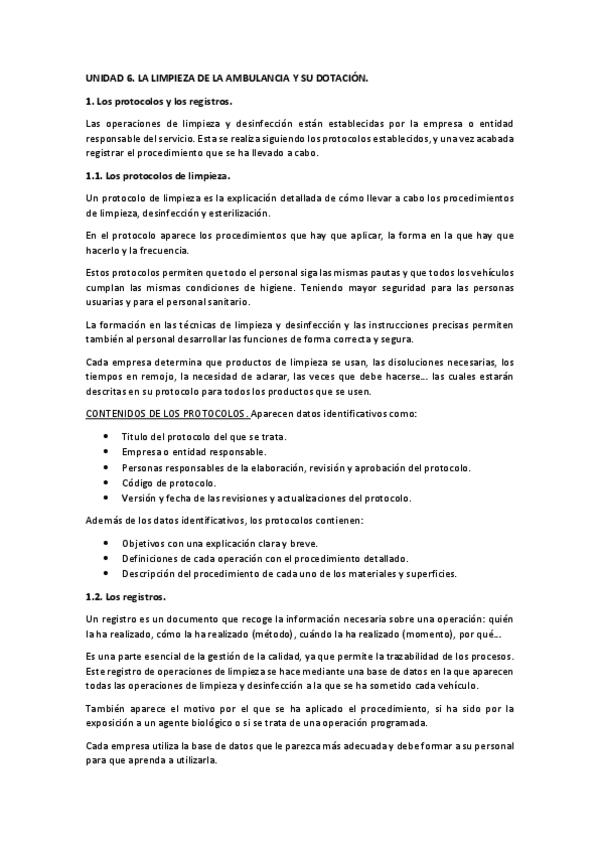 UNIDAD 6. LA LIMPIEZA DE LA AMBULANCIA Y SU DOTACIÓN.

1. Los protocolos y los registros.

Las operaciones de limpieza y desinfección están establecidas por la empresa o entidad responsable del servicio. Esta se realiza siguiendo los protocolos establecidos, y una vez acabada registrar el procedimiento que se ha llevado a cabo.

1.1. Los protocolos de limpieza.

Un protocolo de limpieza es la explicación detallada de cómo llevar a cabo los procedimientos de limpieza, desinfección y esterilización.

En el protocolo aparece los procedimientos que hay que aplicar, la forma en la que hay que hacerlo y la frecuencia.

Estos protocolos permiten que todo el personal siga las mismas pautas y que todos los vehículos cumplan las mismas condiciones de higiene. Teniendo mayor seguridad para las personas usuarias y para el personal sanitario.

La formación en las técnicas de limpieza y desinfección y las instrucciones precisas permiten también al personal desarrollar las funciones de forma correcta y segura.

Cada empresa determina que productos de limpieza se usan, las disoluciones necesarias, los tiempos en remojo, la necesidad de aclarar, las veces que debe hacerse... las cuales estarán descritas en su protocolo para todos los productos que se usen.

CONTENIDOS DE LOS PROTOCOLOS. Aparecen datos identificativos como:

• Título del protocolo del que se trata.
• Empresa o entidad responsable.
• Personas responsables de la elaboración, revisión y aprobación del protocolo.
• Código de protocolo.
• Versión y fecha de las revisiones y actualizaciones del protocolo.

Además de los datos identificativos, los protocolos contienen:

• Objetivos con una explicación clara y breve.
• Definiciones de cada operación con el procedimiento detallado.
• Descripción del procedimiento de cada uno de los materiales y superficies.

1.2. Los registros.

Un registro es un documento que recoge la información necesaria sobre una operación: quién la ha realizado, cómo la ha realizado (método), cuándo la ha realizado (momento), por qué...

Es una parte esencial de la gestión de la calidad, ya que permite la trazabilidad de los procesos. Este registro de operaciones de limpieza se hace mediante una base de datos en la que aparecen todas las operaciones de limpieza y desinfección a la que se ha sometido cada vehículo.

También aparece el motivo por el que se ha aplicado el procedimiento, si ha sido por la exposición a un agente biológico o si se trata de una operación programada.

Cada empresa utiliza la base de datos que le parezca más adecuada y debe formar a su personal para que aprenda a utilizarla.